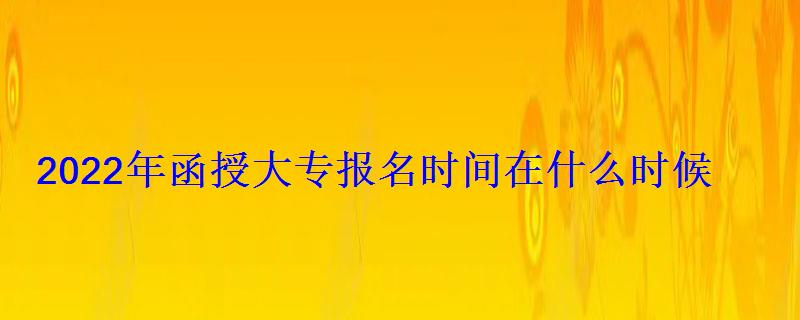 2022年函授大专报名时间在什么时候